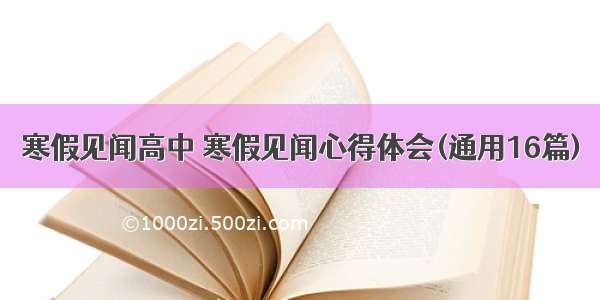 寒假见闻高中 寒假见闻心得体会(通用16篇)

©1000zi.500zi.com